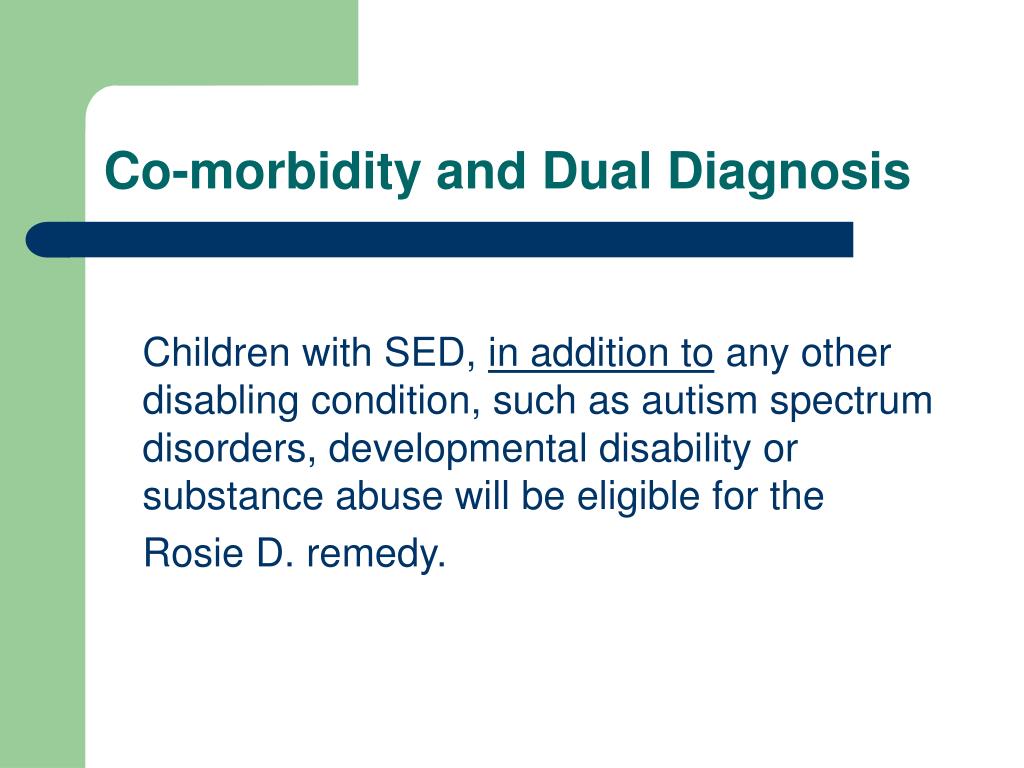 Co-morbidity and Dual Diagnosis

Children with SED, in addition to any other disabling condition, such as autism spectrum disorders, developmental disability or substance abuse will be eligible for the Rosie D. remedy.